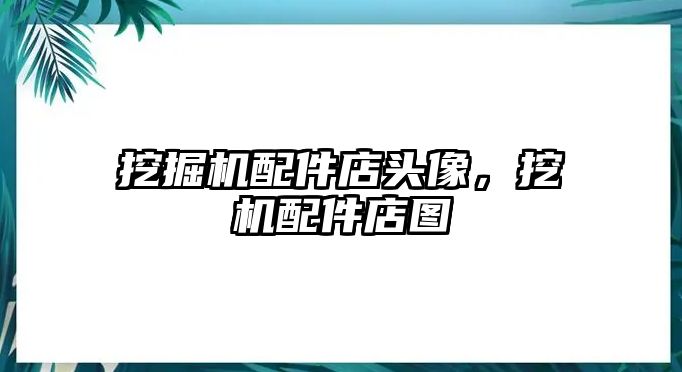 挖掘机配件店头像，挖机配件店图